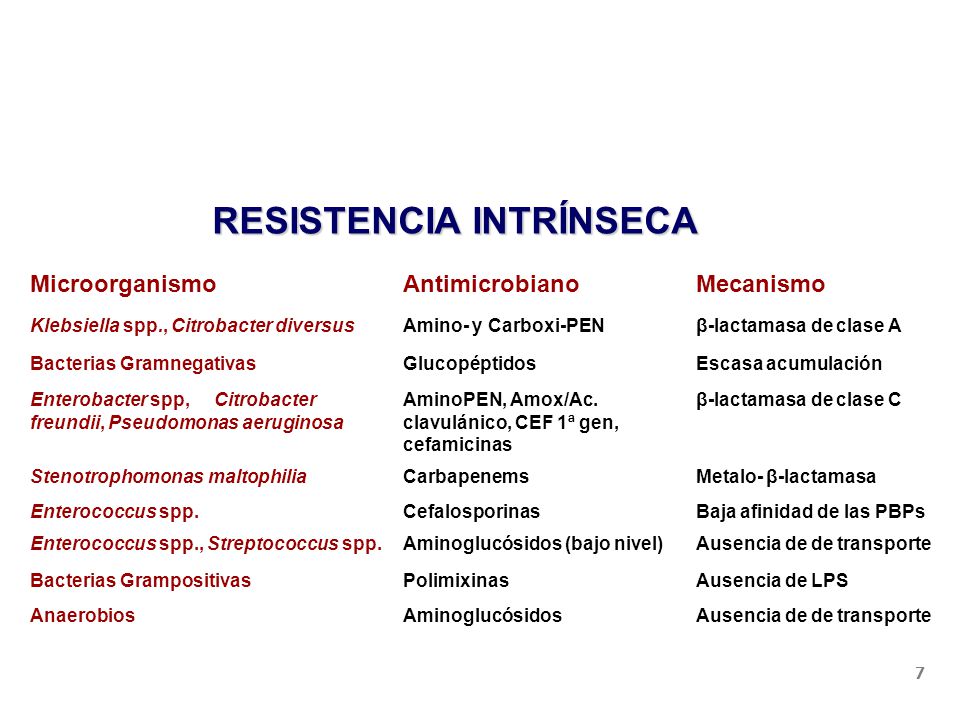 RESISTENCIA INTRÍNSECA

| Microorganismo | Antimicrobiano | Mecanismo |
|---|---|---|
| Klebsiella spp., Citrobacter diversus | Amino- y Carboxi-PEN | β-lactamasa de clase A |
| Bacterias Gramnegativas | Glucopéptidos | Escasa acumulación |
| Enterobacter spp, Citrobacter freundii, Pseudomonas aeruginosa | AminoPEN, Amox/Ac. clavulánico, CEF 1ª gen, cefamicinas | β-lactamasa de clase C |
| Stenotrophomonas maltophilia | Carbapenems | Metalo- β-lactamasa |
| Enterococcus spp. | Cefalosporinas | Baja afinidad de las PBPs |
| Enterococcus spp., Streptococcus spp. | Aminoglucósidos (bajo nivel) | Ausencia de de transporte |
| Bacterias Grampositivas | Polimixinas | Ausencia de LPS |
| Anaerobios | Aminoglucósidos | Ausencia de de transporte |

7